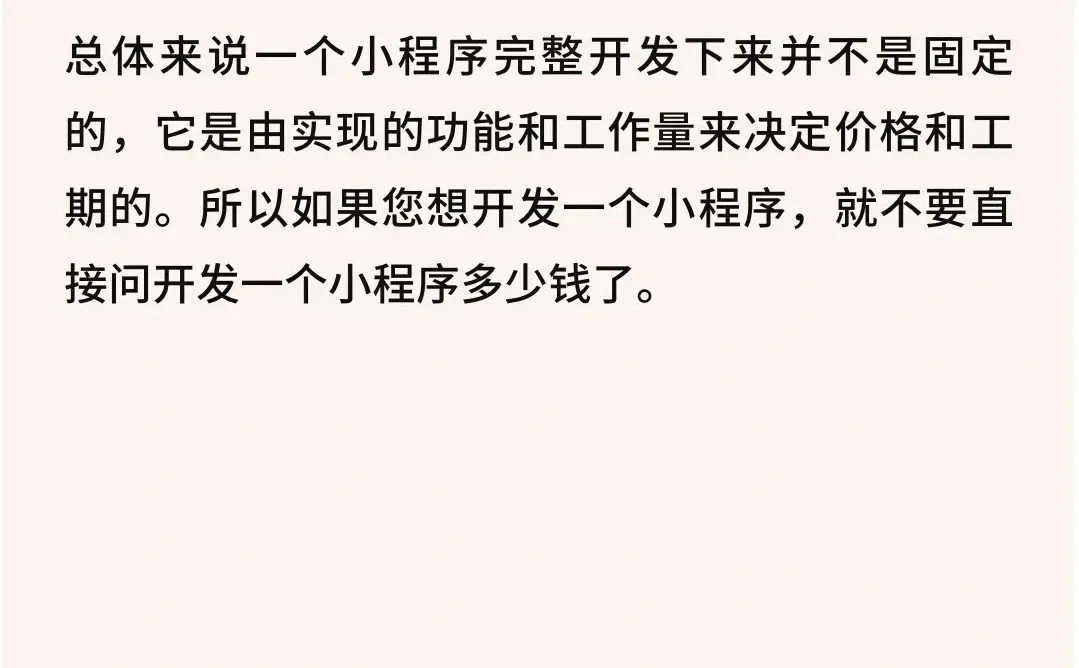 总体来说一个小程序完整开发下来并不是固定的，它是由实现的功能和工作量来决定价格和工期的。所以如果您想开发一个小程序，就不要直接问开发一个小程序多少钱了。